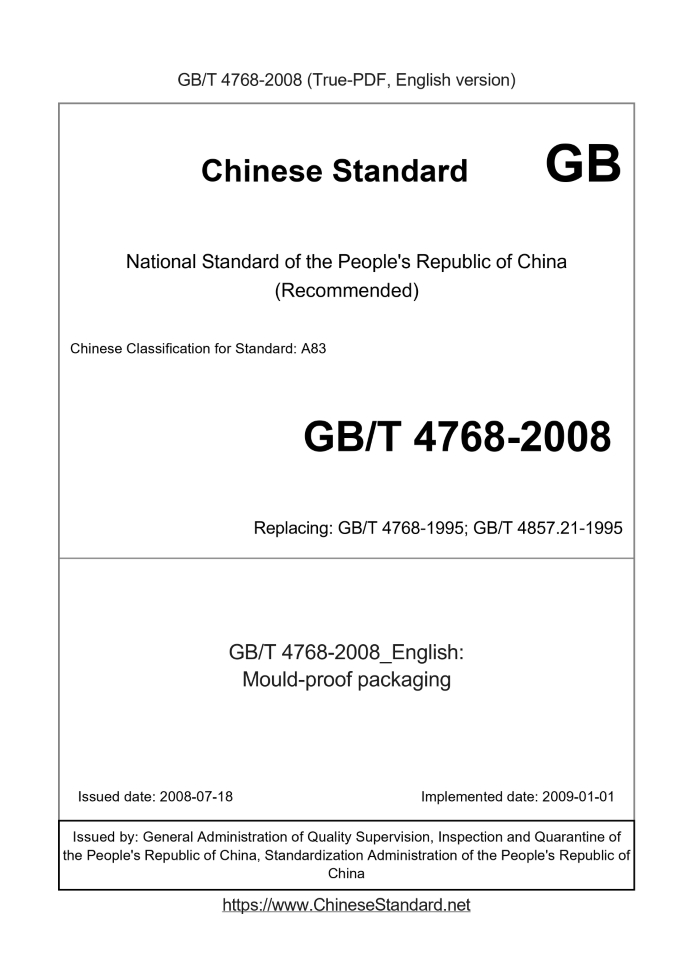 GB/T 4768-2008 (True-PDF, English version)

Chinese Standard GB

National Standard of the People's Republic of China (Recommended)

Chinese Classification for Standard: A83

GB/T 4768-2008

Replacing: GB/T 4768-1995; GB/T 4857.21-1995

GB/T 4768-2008_English: Mould-proof packaging

Issued date: 2008-07-18

Implemented date: 2009-01-01

Issued by: General Administration of Quality Supervision, Inspection and Quarantine of the People's Republic of China, Standardization Administration of the People's Republic of China

https://www.ChineseStandard.net